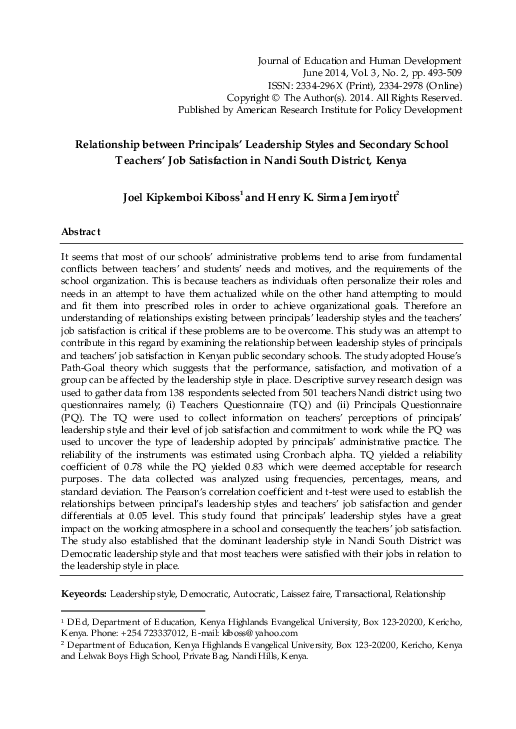 Journal of Education and Human Development
June 2014, Vol. 3, No. 2, pp. 493-509
ISSN: 2334-296X (Print), 2334-2978 (Online)
Copyright © The Author(s). 2014. All Rights Reserved.
Published by American Research Institute for Policy Development

Relationship between Principals' Leadership Styles and Secondary School Teachers' Job Satisfaction in Nandi South District, Kenya

Joel Kipkemboi Kiboss$^1$ and Henry K. Sirma Jemiryott$^2$

Abstract

It seems that most of our schools' administrative problems tend to arise from fundamental conflicts between teachers' and students' needs and motives, and the requirements of the school organization. This is because teachers as individuals often personalize their roles and needs in an attempt to have them actualized while on the other hand attempting to mould and fit them into prescribed roles in order to achieve organizational goals. Therefore an understanding of relationships existing between principals' leadership styles and the teachers' job satisfaction is critical if these problems are to be overcome. This study was an attempt to contribute in this regard by examining the relationship between leadership styles of principals and teachers' job satisfaction in Kenyan public secondary schools. The study adopted House's Path-Goal theory which suggests that the performance, satisfaction, and motivation of a group can be affected by the leadership style in place. Descriptive survey research design was used to gather data from 138 respondents selected from 501 teachers Nandi district using two questionnaires namely; (i) Teachers Questionnaire (TQ) and (ii) Principals Questionnaire (PQ). The TQ were used to collect information on teachers' perceptions of principals' leadership style and their level of job satisfaction and commitment to work while the PQ was used to uncover the type of leadership adopted by principals' administrative practice. The reliability of the instruments was estimated using Cronbach alpha. TQ yielded a reliability coefficient of 0.78 while the PQ yielded 0.83 which were deemed acceptable for research purposes. The data collected was analyzed using frequencies, percentages, means, and standard deviation. The Pearson's correlation coefficient and t-test were used to establish the relationships between principal's leadership styles and teachers' job satisfaction and gender differentials at 0.05 level. This study found that principals' leadership styles have a great impact on the working atmosphere in a school and consequently the teachers' job satisfaction. The study also established that the dominant leadership style in Nandi South District was Democratic leadership style and that most teachers were satisfied with their jobs in relation to the leadership style in place.

Keyeords: Leadership style, Democratic, Autocratic, Laissez faire, Transactional, Relationship

$^1$ DEd, Department of Education, Kenya Highlands Evangelical University, Box 123-20200, Kericho, Kenya. Phone: +254 723337012, E-mail: kiboss@yahoo.com
$^2$ Department of Education, Kenya Highlands Evangelical University, Box 123-20200, Kericho, Kenya and Lelwak Boys High School, Private Bag, Nandi Hills, Kenya.